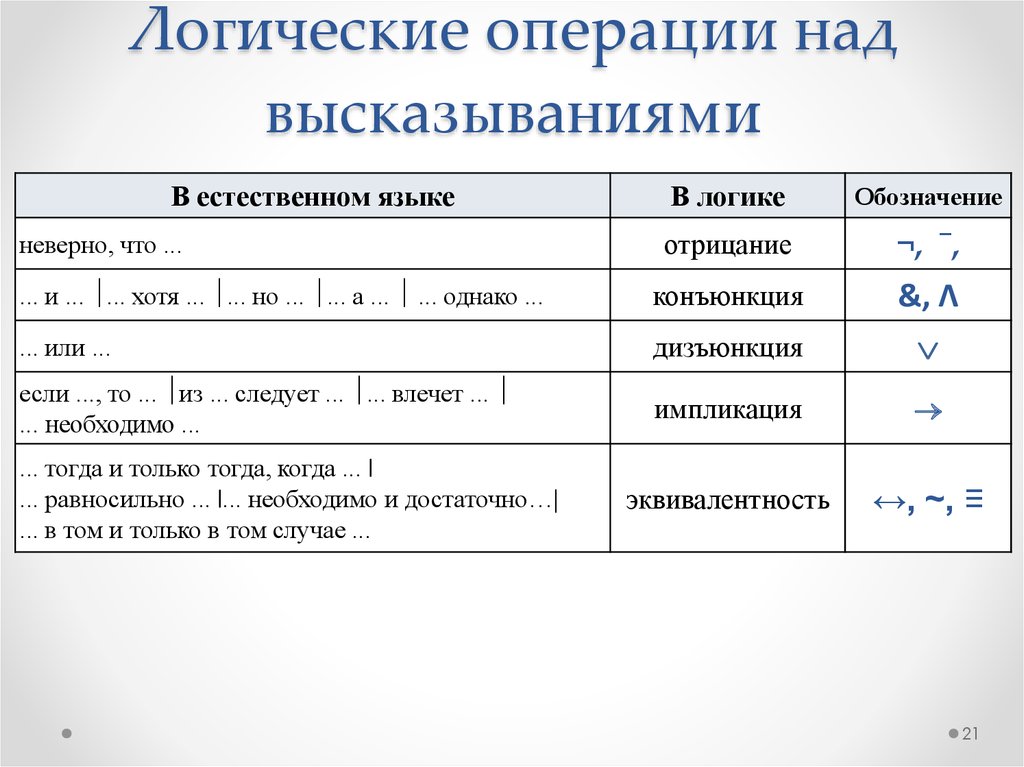 Логические операции над высказываниями

| В естественном языке | В логике | Обозначение |
|---|---|---|
| неверно, что ... | отрицание | $\neg$, $\bar{\ }$, |
| ... и ... \|... хотя ... \|... но ... \|... а ... \| ... однако ... | конъюнкция | &, $\wedge$ |
| ... или ... | дизъюнкция | $\vee$ |
| если ..., то ... \|из ... следует ... \|... влечет ... \| ... необходимо ... | импликация | $\rightarrow$ |
| ... тогда и только тогда, когда ... \| ... равносильно ... \|... необходимо и достаточно…\| ... в том и только в том случае ... | эквивалентность | $\leftrightarrow$, ~, $\equiv$ |

21